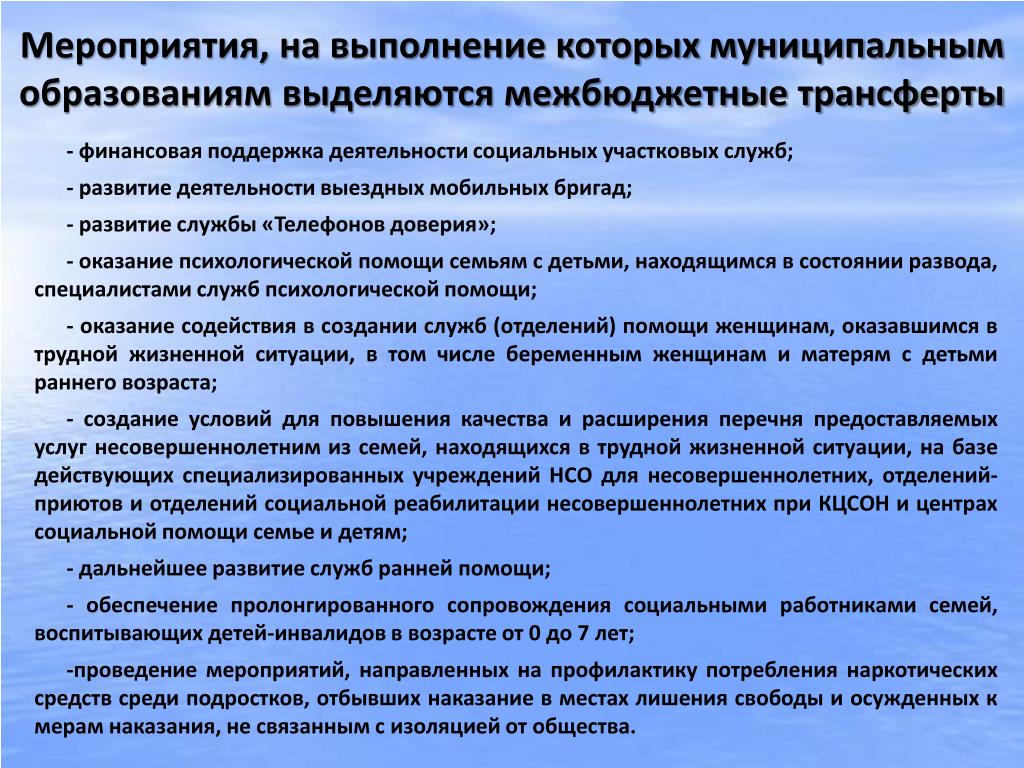 Мероприятия, на выполнение которых муниципальным образованиям выделяются межбюджетные трансферты

- финансовая поддержка деятельности социальных участковых служб;

- развитие деятельности выездных мобильных бригад;

- развитие службы «Телефонов доверия»;

- оказание психологической помощи семьям с детьми, находящимся в состоянии развода, специалистами служб психологической помощи;

- оказание содействия в создании служб (отделений) помощи женщинам, оказавшимся в трудной жизненной ситуации, в том числе беременным женщинам и матерям с детьми раннего возраста;

- создание условий для повышения качества и расширения перечня предоставляемых услуг несовершеннолетним из семей, находящихся в трудной жизненной ситуации, на базе действующих специализированных учреждений НСО для несовершеннолетних, отделений-приютов и отделений социальной реабилитации несовершеннолетних при КЦСОН и центрах социальной помощи семье и детям;

- дальнейшее развитие служб ранней помощи;

- обеспечение пролонгированного сопровождения социальными работниками семей, воспитывающих детей-инвалидов в возрасте от 0 до 7 лет;

-проведение мероприятий, направленных на профилактику потребления наркотических средств среди подростков, отбывших наказание в местах лишения свободы и осужденных к мерам наказания, не связанным с изоляцией от общества.